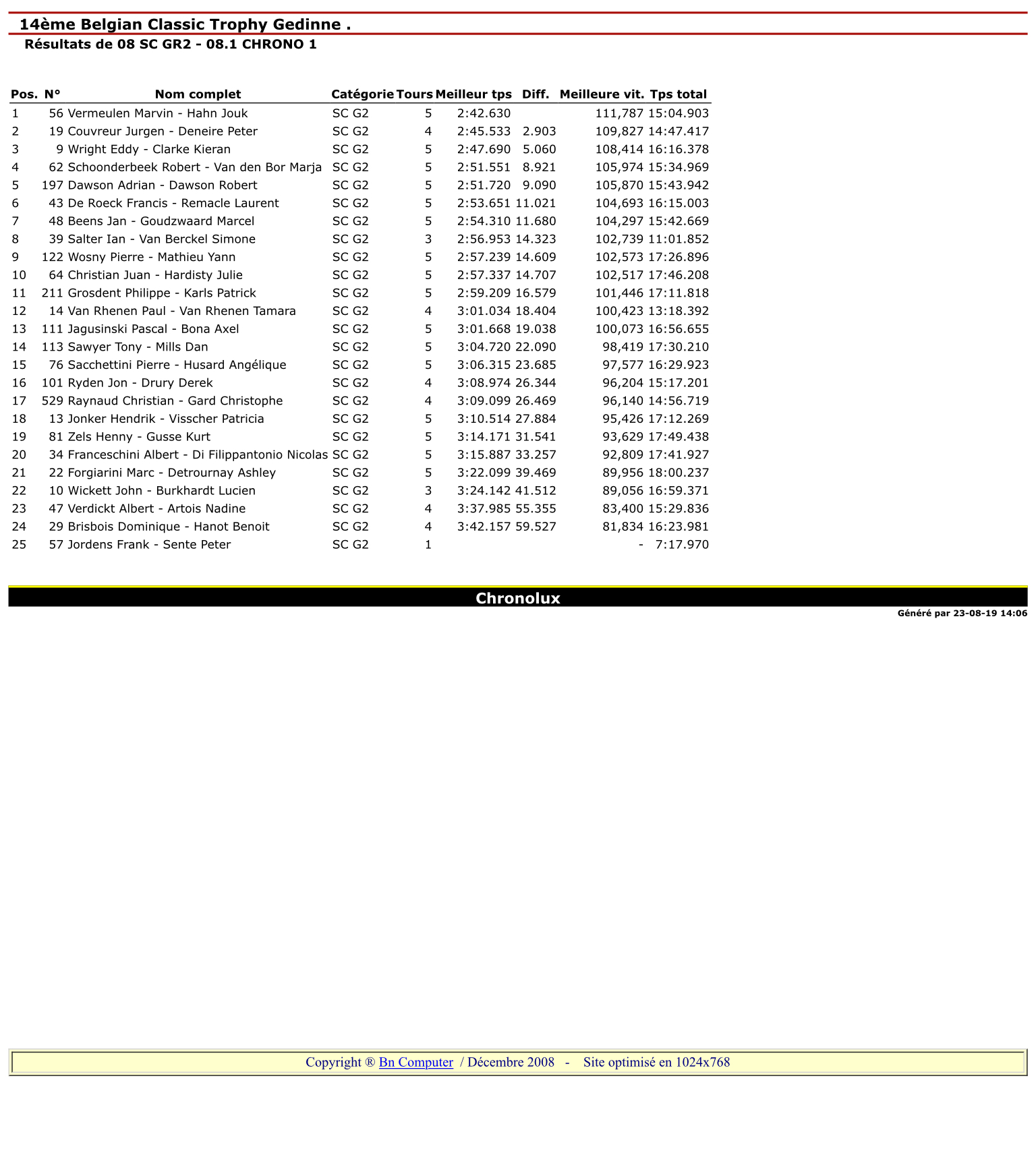 14ème Belgian Classic Trophy Gedinne .
Résultats de 08 SC GR2 - 08.1 CHRONO 1

| Pos. | N° | Nom complet | Catégorie | Tours | Meilleur tps | Diff. | Meilleure vit. | Tps total |
|---|---|---|---|---|---|---|---|---|
| 1 | 56 | Vermeulen Marvin - Hahn Jouk | SC G2 | 5 | 2:42.630 | | 111,787 | 15:04.903 |
| 2 | 19 | Couvreur Jurgen - Deneire Peter | SC G2 | 4 | 2:45.533 | 2.903 | 109,827 | 14:47.417 |
| 3 | 9 | Wright Eddy - Clarke Kieran | SC G2 | 5 | 2:47.690 | 5.060 | 108,414 | 16:16.378 |
| 4 | 62 | Schoonderbeek Robert - Van den Bor Marja | SC G2 | 5 | 2:51.551 | 8.921 | 105,974 | 15:34.969 |
| 5 | 197 | Dawson Adrian - Dawson Robert | SC G2 | 5 | 2:51.720 | 9.090 | 105,870 | 15:43.942 |
| 6 | 43 | De Roeck Francis - Remacle Laurent | SC G2 | 5 | 2:53.651 | 11.021 | 104,693 | 16:15.003 |
| 7 | 48 | Beens Jan - Goudzwaard Marcel | SC G2 | 5 | 2:54.310 | 11.680 | 104,297 | 15:42.669 |
| 8 | 39 | Salter Ian - Van Berckel Simone | SC G2 | 3 | 2:56.953 | 14.323 | 102,739 | 11:01.852 |
| 9 | 122 | Wosny Pierre - Mathieu Yann | SC G2 | 5 | 2:57.239 | 14.609 | 102,573 | 17:26.896 |
| 10 | 64 | Christian Juan - Hardisty Julie | SC G2 | 5 | 2:57.337 | 14.707 | 102,517 | 17:46.208 |
| 11 | 211 | Grosdent Philippe - Karls Patrick | SC G2 | 5 | 2:59.209 | 16.579 | 101,446 | 17:11.818 |
| 12 | 14 | Van Rhenen Paul - Van Rhenen Tamara | SC G2 | 4 | 3:01.034 | 18.404 | 100,423 | 13:18.392 |
| 13 | 111 | Jagusinski Pascal - Bona Axel | SC G2 | 5 | 3:01.668 | 19.038 | 100,073 | 16:56.655 |
| 14 | 113 | Sawyer Tony - Mills Dan | SC G2 | 5 | 3:04.720 | 22.090 | 98,419 | 17:30.210 |
| 15 | 76 | Sacchettini Pierre - Husard Angélique | SC G2 | 5 | 3:06.315 | 23.685 | 97,577 | 16:29.923 |
| 16 | 101 | Ryden Jon - Drury Derek | SC G2 | 4 | 3:08.974 | 26.344 | 96,204 | 15:17.201 |
| 17 | 529 | Raynaud Christian - Gard Christophe | SC G2 | 4 | 3:09.099 | 26.469 | 96,140 | 14:56.719 |
| 18 | 13 | Jonker Hendrik - Visscher Patricia | SC G2 | 5 | 3:10.514 | 27.884 | 95,426 | 17:12.269 |
| 19 | 81 | Zels Henny - Gusse Kurt | SC G2 | 5 | 3:14.171 | 31.541 | 93,629 | 17:49.438 |
| 20 | 34 | Franceschini Albert - Di Filippantonio Nicolas | SC G2 | 5 | 3:15.887 | 33.257 | 92,809 | 17:41.927 |
| 21 | 22 | Forgiarini Marc - Detrournay Ashley | SC G2 | 5 | 3:22.099 | 39.469 | 89,956 | 18:00.237 |
| 22 | 10 | Wickett John - Burkhardt Lucien | SC G2 | 3 | 3:24.142 | 41.512 | 89,056 | 16:59.371 |
| 23 | 47 | Verdickt Albert - Artois Nadine | SC G2 | 4 | 3:37.985 | 55.355 | 83,400 | 15:29.836 |
| 24 | 29 | Brisbois Dominique - Hanot Benoit | SC G2 | 4 | 3:42.157 | 59.527 | 81,834 | 16:23.981 |
| 25 | 57 | Jordens Frank - Sente Peter | SC G2 | 1 | | | - | 7:17.970 |

Chronolux
Généré par 23-08-19 14:06

Copyright ® Bn Computer / Décembre 2008 - Site optimisé en 1024x768